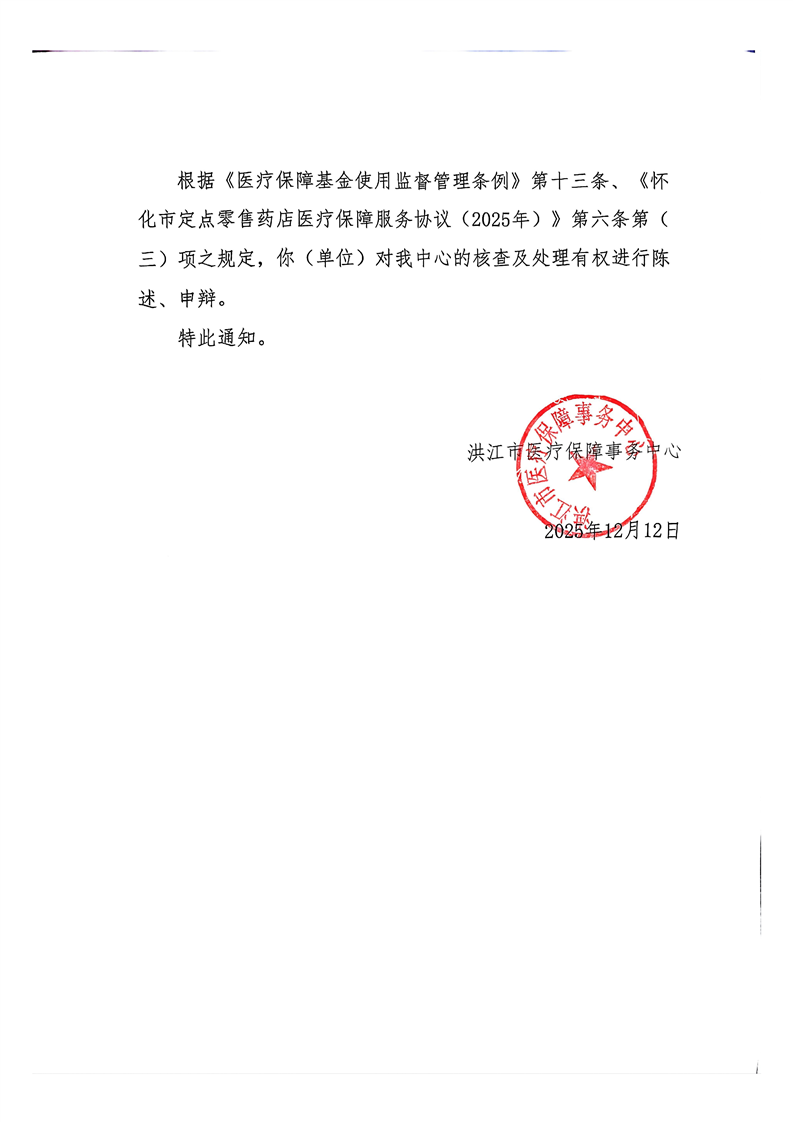 根据《医疗保障基金使用监督管理条例》第十三条、《怀化市定点零售药店医疗保障服务协议（2025年）》第六条第（三）项之规定，你（单位）对我中心的核查及处理有权进行陈述、申辩。

特此通知。

洪江市医疗保障事务中心

洪江市医疗保障事务中心

2025年12月12日